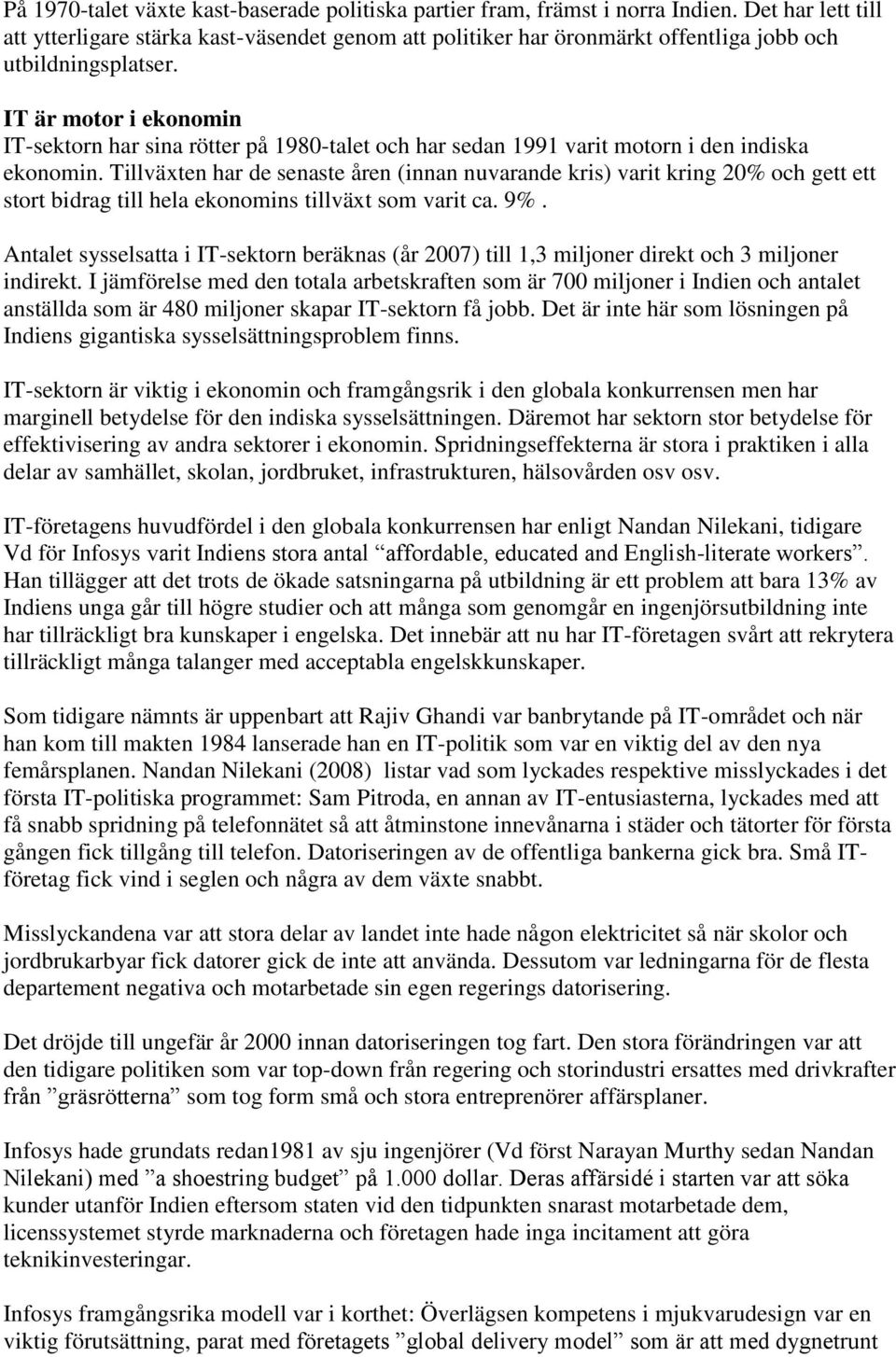 På 1970-talet växte kast-baserade politiska partier fram, främst i norra Indien. Det har lett till att ytterligare stärka kast-väsendet genom att politiker har öronmärkt offentliga jobb och utbildningsplatser.

IT är motor i ekonomin
IT-sektorn har sina rötter på 1980-talet och har sedan 1991 varit motorn i den indiska ekonomin. Tillväxten har de senaste åren (innan nuvarande kris) varit kring 20% och gett ett stort bidrag till hela ekonomins tillväxt som varit ca. 9%.

Antalet sysselsatta i IT-sektorn beräknas (år 2007) till 1,3 miljoner direkt och 3 miljoner indirekt. I jämförelse med den totala arbetskraften som är 700 miljoner i Indien och antalet anställda som är 480 miljoner skapar IT-sektorn få jobb. Det är inte här som lösningen på Indiens gigantiska sysselsättningsproblem finns.

IT-sektorn är viktig i ekonomin och framgångsrik i den globala konkurrensen men har marginell betydelse för den indiska sysselsättningen. Däremot har sektorn stor betydelse för effektivisering av andra sektorer i ekonomin. Spridningseffekterna är stora i praktiken i alla delar av samhället, skolan, jordbruket, infrastrukturen, hälsovården osv osv.

IT-företagens huvudfördel i den globala konkurrensen har enligt Nandan Nilekani, tidigare Vd för Infosys varit Indiens stora antal "affordable, educated and English-literate workers". Han tillägger att det trots de ökade satsningarna på utbildning är ett problem att bara 13% av Indiens unga går till högre studier och att många som genomgår en ingenjörsutbildning inte har tillräckligt bra kunskaper i engelska. Det innebär att nu har IT-företagen svårt att rekrytera tillräckligt många talanger med acceptabla engelskkunskaper.

Som tidigare nämnts är uppenbart att Rajiv Ghandi var banbrytande på IT-området och när han kom till makten 1984 lanserade han en IT-politik som var en viktig del av den nya femårsplanen. Nandan Nilekani (2008) listar vad som lyckades respektive misslyckades i det första IT-politiska programmet: Sam Pitroda, en annan av IT-entusiasterna, lyckades med att få snabb spridning på telefonnätet så att åtminstone innevånarna i städer och tätorter för första gången fick tillgång till telefon. Datoriseringen av de offentliga bankerna gick bra. Små IT-företag fick vind i seglen och några av dem växte snabbt.

Misslyckandena var att stora delar av landet inte hade någon elektricitet så när skolor och jordbrukarbyar fick datorer gick de inte att använda. Dessutom var ledningarna för de flesta departement negativa och motarbetade sin egen regerings datorisering.

Det dröjde till ungefär år 2000 innan datoriseringen tog fart. Den stora förändringen var att den tidigare politiken som var top-down från regering och storindustri ersattes med drivkrafter från "gräsrötterna" som tog form små och stora entreprenörer affärsplaner.

Infosys hade grundats redan1981 av sju ingenjörer (Vd först Narayan Murthy sedan Nandan Nilekani) med "a shoestring budget" på 1.000 dollar. Deras affärsidé i starten var att söka kunder utanför Indien eftersom staten vid den tidpunkten snarast motarbetade dem, licenssystemet styrde marknaderna och företagen hade inga incitament att göra teknikinvesteringar.

Infosys framgångsrika modell var i korthet: Överlägsen kompetens i mjukvarudesign var en viktig förutsättning, parat med företagets "global delivery model" som är att med dygnetrunt